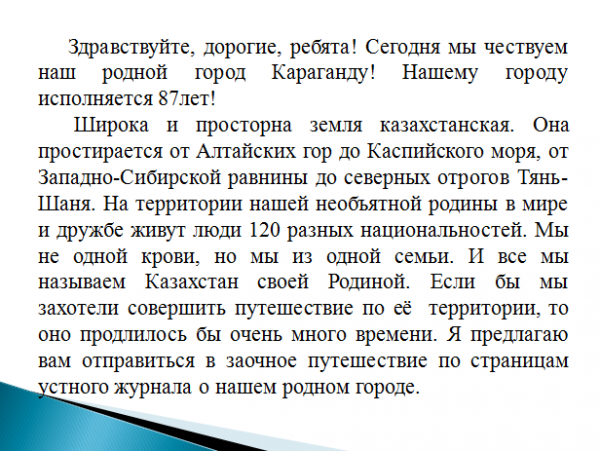 Здравствуйте, дорогие, ребята! Сегодня мы чествуем наш родной город Караганду! Нашему городу исполняется 87лет!

Широка и просторна земля казахстанская. Она простирается от Алтайских гор до Каспийского моря, от Западно-Сибирской равнины до северных отрогов Тянь-Шаня. На территории нашей необъятной родины в мире и дружбе живут люди 120 разных национальностей. Мы не одной крови, но мы из одной семьи. И все мы называем Казахстан своей Родиной. Если бы мы захотели совершить путешествие по её территории, то оно продлилось бы очень много времени. Я предлагаю вам отправиться в заочное путешествие по страницам устного журнала о нашем родном городе.